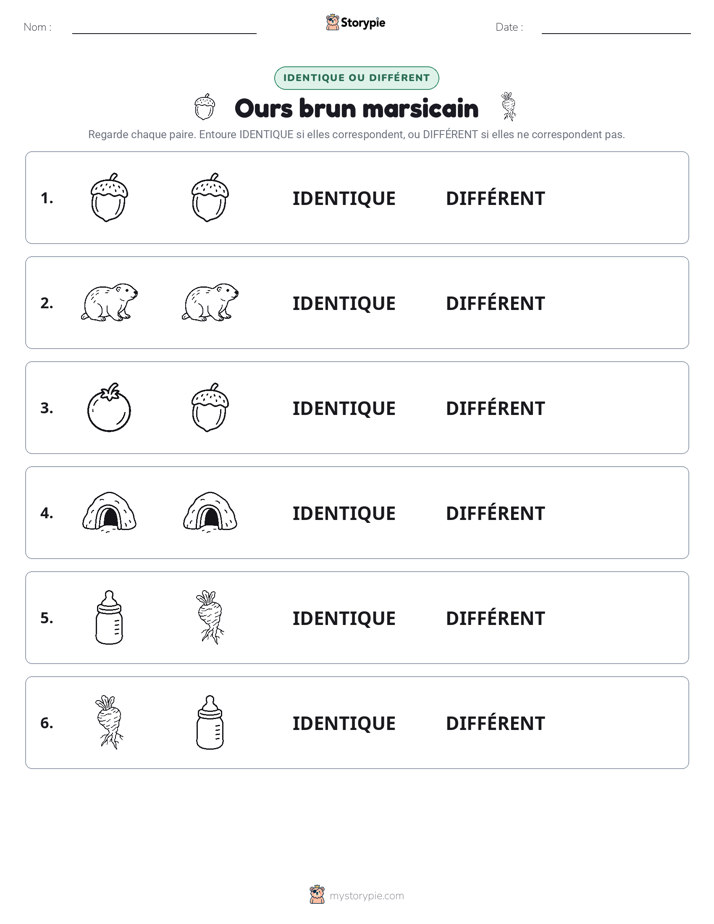 Nom : ____

Storypie

Date : ____

IDENTIQUE OU DIFFÉRENT

Ours brun marsicain

Regarde chaque paire. Entoure IDENTIQUE si elles correspondent, ou DIFFÉRENT si elles ne correspondent pas.

1. IDENTIQUE DIFFÉRENT

2. IDENTIQUE DIFFÉRENT

3. IDENTIQUE DIFFÉRENT

4. IDENTIQUE DIFFÉRENT

5. IDENTIQUE DIFFÉRENT

6. IDENTIQUE DIFFÉRENT

mystorypie.com